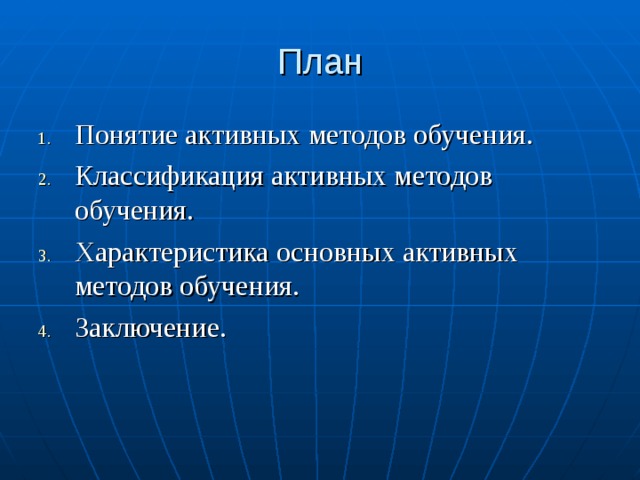 План

1. Понятие активных методов обучения.
2. Классификация активных методов обучения.
3. Характеристика основных активных методов обучения.
4. Заключение.